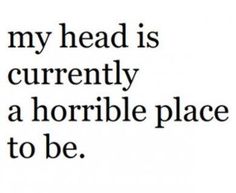 my head is currently a horrible place to be.